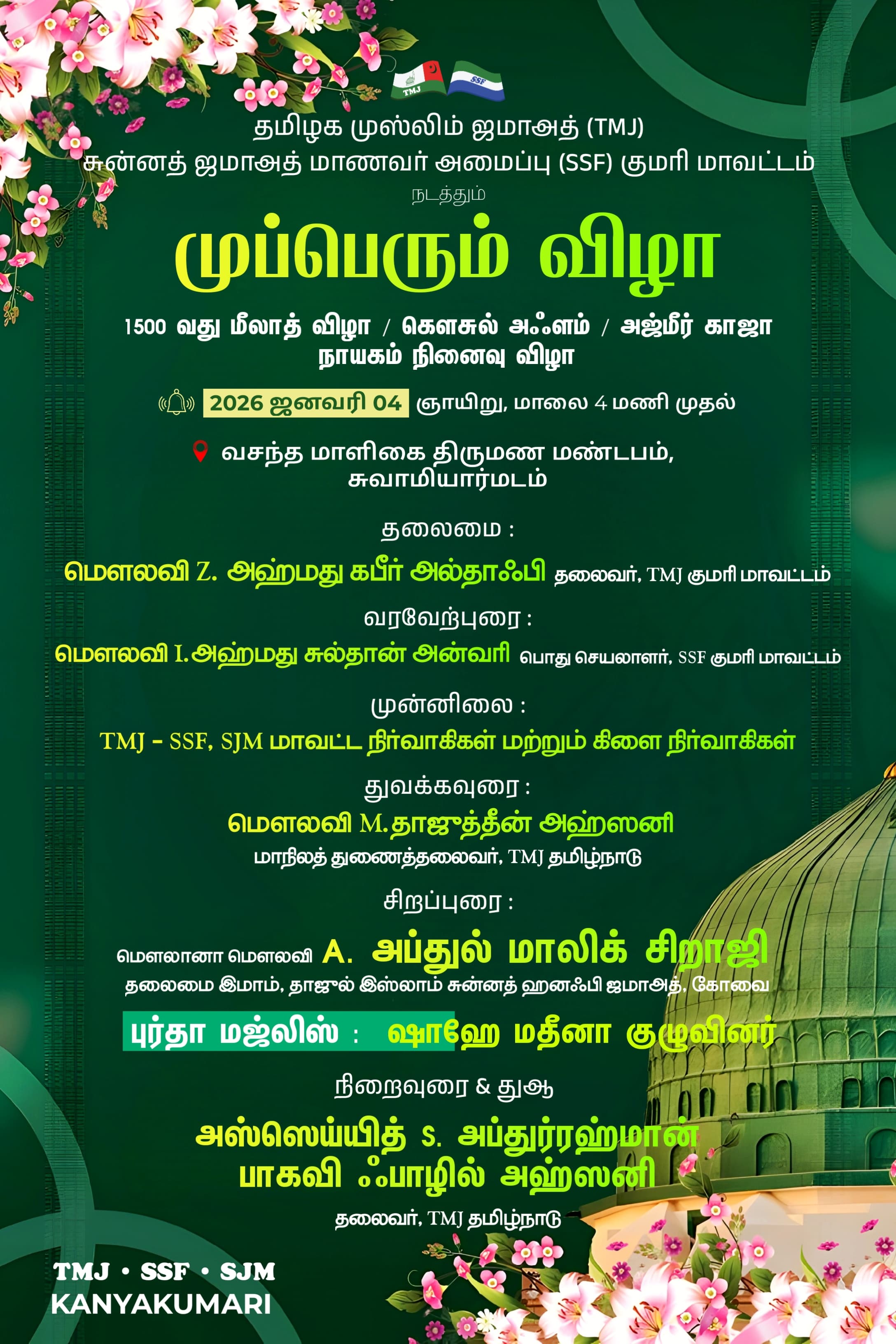 TMJ SSF

தமிழக முஸ்லிம் ஜமாஅத் (TMJ)
சுன்னத் ஜமாஅத் மாணவர் அமைப்பு (SSF) குமரி மாவட்டம்
நடத்தும்

முப்பெரும் விழா

1500 வது மீலாத் விழா / கௌசுல் அஃளம் / அஜ்மீர் காஜா நாயகம் நினைவு விழா

2026 ஜனவரி 04 ஞாயிறு, மாலை 4 மணி முதல்

வசந்த மாளிகை திருமண மண்டபம், சுவாமியார்மடம்

தலைமை :
மௌலவி Z. அஹ்மது கபீர் அல்தாஃபி தலைவர், TMJ குமரி மாவட்டம்

வரவேற்புரை :
மௌலவி I.அஹ்மது சுல்தான் அன்வரி பொது செயலாளர், SSF குமரி மாவட்டம்

முன்னிலை :
TMJ - SSF, SJM மாவட்ட நிர்வாகிகள் மற்றும் கிளை நிர்வாகிகள்

துவக்கவுரை :
மௌலவி M.தாஜுத்தீன் அஹ்ஸனி
மாநிலத் துணைத்தலைவர், TMJ தமிழ்நாடு

சிறப்புரை :
மௌலானா மௌலவி A. அப்துல் மாலிக் சிறாஜி
தலைமை இமாம், தாஜுல் இஸ்லாம் சுன்னத் ஹனஃபி ஜமாஅத், கோவை

புர்தா மஜ்லிஸ் : ஷாஹே மதீனா குழுவினர்

நிறைவுரை & துஆ
அஸ்ஸெய்யித் S. அப்துர்ரஹ்மான் பாகவி ஃபாழில் அஹ்ஸனி
தலைவர், TMJ தமிழ்நாடு

TMJ • SSF • SJM
KANYAKUMARI